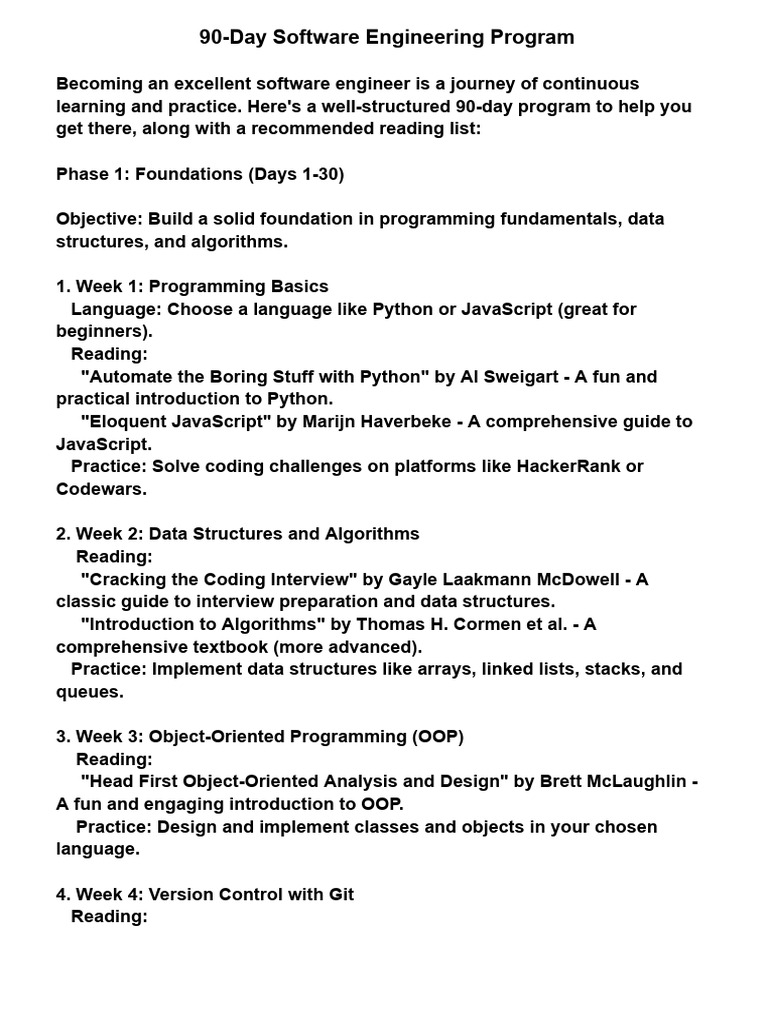 90-Day Software Engineering Program

Becoming an excellent software engineer is a journey of continuous learning and practice. Here's a well-structured 90-day program to help you get there, along with a recommended reading list:

Phase 1: Foundations (Days 1-30)

Objective: Build a solid foundation in programming fundamentals, data structures, and algorithms.

1. Week 1: Programming Basics
Language: Choose a language like Python or JavaScript (great for beginners).
Reading:
"Automate the Boring Stuff with Python" by Al Sweigart - A fun and practical introduction to Python.
"Eloquent JavaScript" by Marijn Haverbeke - A comprehensive guide to JavaScript.
Practice: Solve coding challenges on platforms like HackerRank or Codewars.

2. Week 2: Data Structures and Algorithms
Reading:
"Cracking the Coding Interview" by Gayle Laakmann McDowell - A classic guide to interview preparation and data structures.
"Introduction to Algorithms" by Thomas H. Cormen et al. - A comprehensive textbook (more advanced).
Practice: Implement data structures like arrays, linked lists, stacks, and queues.

3. Week 3: Object-Oriented Programming (OOP)
Reading:
"Head First Object-Oriented Analysis and Design" by Brett McLaughlin - A fun and engaging introduction to OOP.
Practice: Design and implement classes and objects in your chosen language.

4. Week 4: Version Control with Git
Reading: